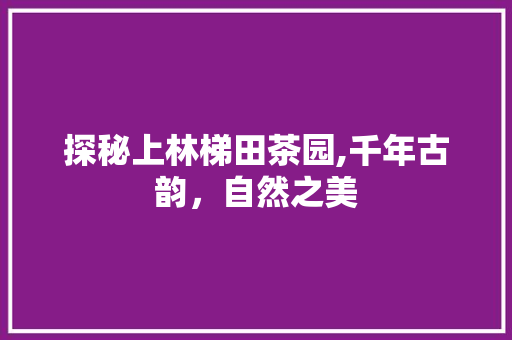 探秘上林梯田茶园,千年古韵，自然之美